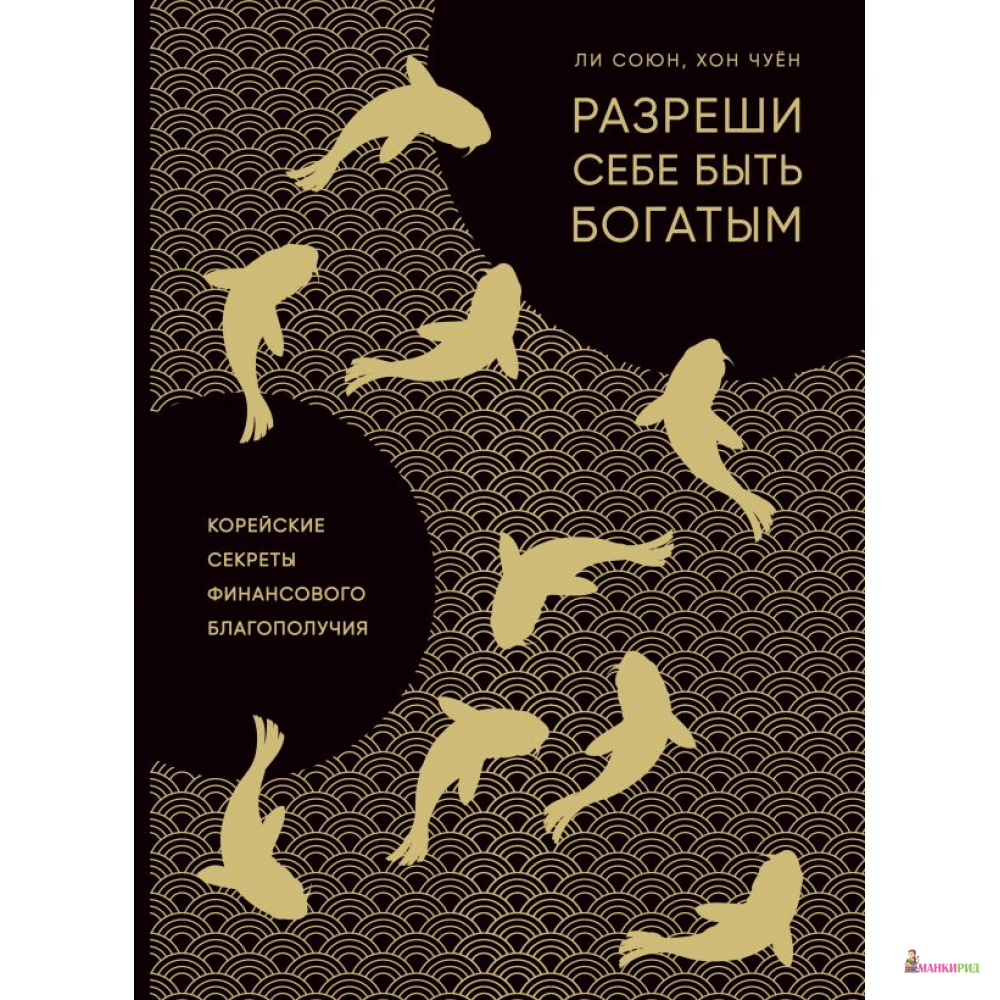 ЛИ СОЮН, ХОН ЧУЁН

РАЗРЕШИ СЕБЕ БЫТЬ БОГАТЫМ

КОРЕЙСКИЕ СЕКРЕТЫ ФИНАНСОВОГО БЛАГОПОЛУЧИЯ

МАНКИРИД